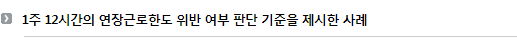 1주 12시간의 연장근로한도 위반 여부 판단 기준을 제시한 사례